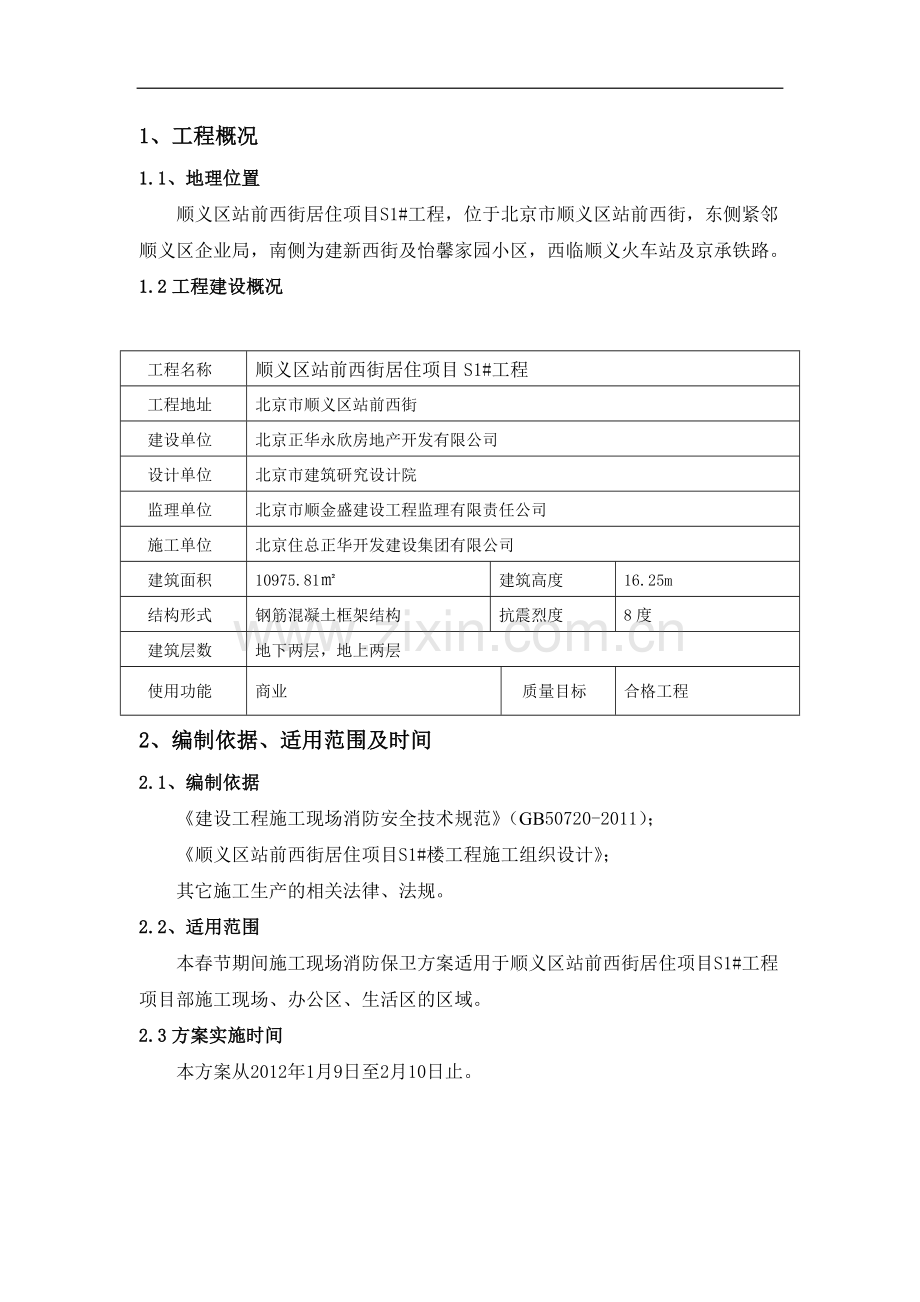 1、工程概况

1.1、地理位置

顺义区站前西街居住项目S1#工程，位于北京市顺义区站前西街，东侧紧邻顺义区企业局，南侧为建新西街及怡馨家园小区，西临顺义火车站及京承铁路。

1.2工程建设概况

| 工程名称 | 顺义区站前西街居住项目S1#工程 | | |
|---|---|---|---|
| 工程地址 | 北京市顺义区站前西街 | | |
| 建设单位 | 北京正华永欣房地产开发有限公司 | | |
| 设计单位 | 北京市建筑研究设计院 | | |
| 监理单位 | 北京市顺金盛建设工程监理有限责任公司 | | |
| 施工单位 | 北京住总正华开发建设集团有限公司 | | |
| 建筑面积 | 10975.81㎡ | 建筑高度 | 16.25m |
| 结构形式 | 钢筋混凝土框架结构 | 抗震烈度 | 8度 |
| 建筑层数 | 地下两层，地上两层 | | |
| 使用功能 | 商业 | 质量目标 | 合格工程 |

2、编制依据、适用范围及时间

2.1、编制依据

《建设工程施工现场消防安全技术规范》(GB50720-2011)；

《顺义区站前西街居住项目S1#楼工程施工组织设计》；

其它施工生产的相关法律、法规。

2.2、适用范围

本春节期间施工现场消防保卫方案适用于顺义区站前西街居住项目S1#工程项目部施工现场、办公区、生活区的区域。

2.3方案实施时间

本方案从2012年1月9日至2月10日止。

www.zixin.com.cn